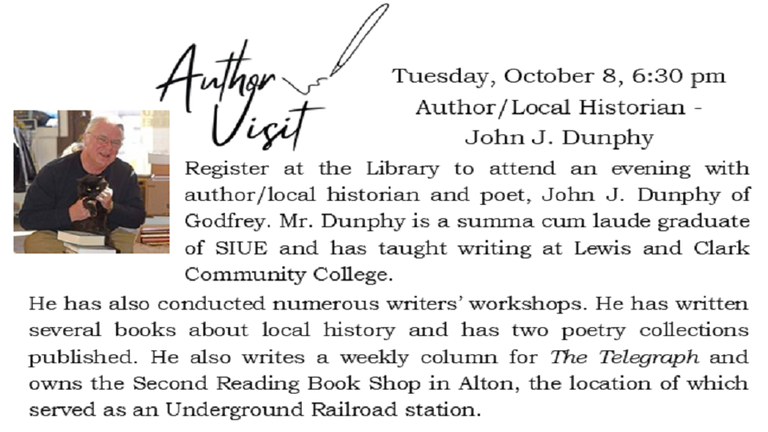 Author Visit

Tuesday, October 8, 6:30 pm
Author/Local Historian -
John J. Dunphy

Register at the Library to attend an evening with author/local historian and poet, John J. Dunphy of Godfrey. Mr. Dunphy is a summa cum laude graduate of SIUE and has taught writing at Lewis and Clark Community College.

He has also conducted numerous writers' workshops. He has written several books about local history and has two poetry collections published. He also writes a weekly column for The Telegraph and owns the Second Reading Book Shop in Alton, the location of which served as an Underground Railroad station.